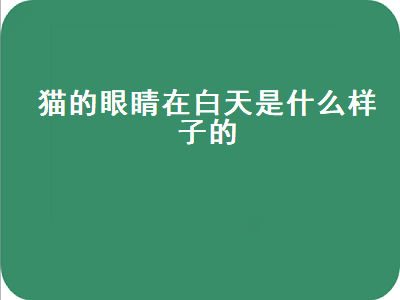 猫的眼睛在白天是什么样子的